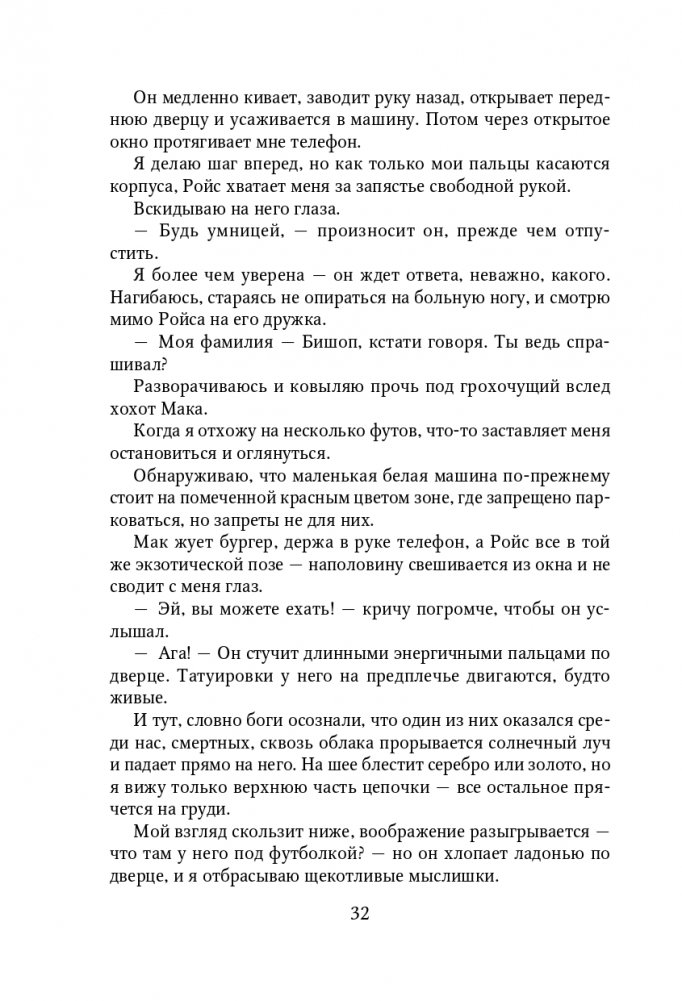 Он медленно кивает, заводит руку назад, открывает переднюю дверцу и усаживается в машину. Потом через открытое окно протягивает мне телефон.

Я делаю шаг вперед, но как только мои пальцы касаются корпуса, Ройс хватает меня за запястье свободной рукой.

Вскидываю на него глаза.

— Будь умницей, — произносит он, прежде чем отпустить.

Я более чем уверена — он ждет ответа, неважно, какого. Нагибаюсь, стараясь не опираться на больную ногу, и смотрю мимо Ройса на его дружка.

— Моя фамилия — Бишоп, кстати говоря. Ты ведь спрашивал?

Разворачиваюсь и ковыляю прочь под грохочущий вслед хохот Мака.

Когда я отхожу на несколько футов, что-то заставляет меня остановиться и оглянуться.

Обнаруживаю, что маленькая белая машина по-прежнему стоит на помеченной красным цветом зоне, где запрещено парковаться, но запреты не для них.

Мак жует бургер, держа в руке телефон, а Ройс все в той же экзотической позе — наполовину свешивается из окна и не сводит с меня глаз.

— Эй, вы можете ехать! — кричу погромче, чтобы он услышал.

— Ага! — Он стучит длинными энергичными пальцами по дверце. Татуировки у него на предплечье двигаются, будто живые.

И тут, словно боги осознали, что один из них оказался среди нас, смертных, сквозь облака прорывается солнечный луч и падает прямо на него. На шее блестит серебро или золото, но я вижу только верхнюю часть цепочки — все остальное прячется на груди.

Мой взгляд скользит ниже, воображение разыгрывается — что там у него под футболкой? — но он хлопает ладонью по дверце, и я отбрасываю щекотливые мыслишки.

32